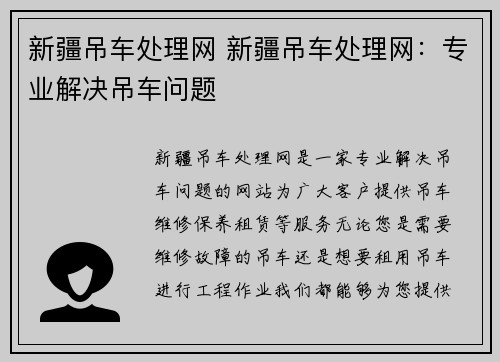 新疆吊车处理网 新疆吊车处理网：专业解决吊车问题

新疆吊车处理网是一家专业解决吊车问题的网站为广大客户提供吊车维修保养租赁等服务无论您是需要维修故障的吊车还是想要租用吊车进行工程作业我们都能够为您提供